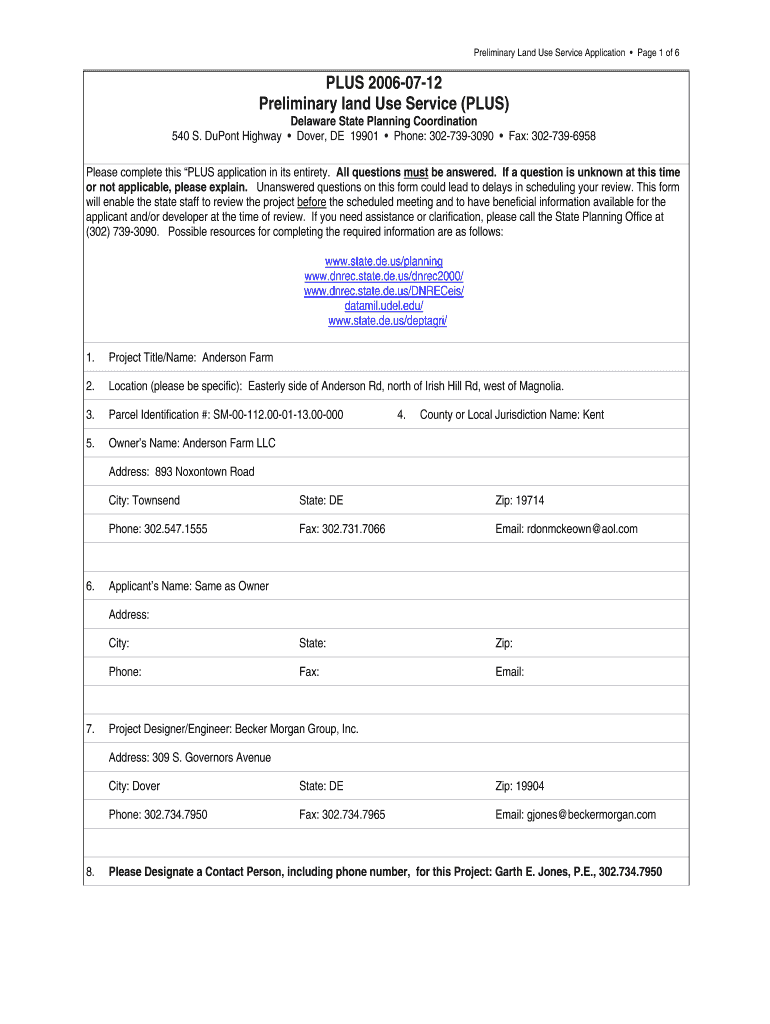 Preliminary Land Use Service Application • Page 1 of 6

PLUS 2006-07-12
Preliminary land Use Service (PLUS)
Delaware State Planning Coordination
540 S. DuPont Highway • Dover, DE 19901 • Phone: 302-739-3090 • Fax: 302-739-6958

Please complete this "PLUS application in its entirety. All questions must be answered. If a question is unknown at this time or not applicable, please explain. Unanswered questions on this form could lead to delays in scheduling your review. This form will enable the state staff to review the project before the scheduled meeting and to have beneficial information available for the applicant and/or developer at the time of review. If you need assistance or clarification, please call the State Planning Office at (302) 739-3090. Possible resources for completing the required information are as follows:

www.state.de.us/planning
www.dnrec.state.de.us/dnrec2000/
www.dnrec.state.de.us/DNRECeis/
datamil.udel.edu/
www.state.de.us/deptagri/

1. Project Title/Name: Anderson Farm

2. Location (please be specific): Easterly side of Anderson Rd, north of Irish Hill Rd, west of Magnolia.

3. Parcel Identification #: SM-00-112.00-01-13.00-000 4. County or Local Jurisdiction Name: Kent

5. Owner's Name: Anderson Farm LLC

Address: 893 Noxontown Road

City: Townsend State: DE Zip: 19714

Phone: 302.547.1555 Fax: 302.731.7066 Email: rdonmckeown@aol.com

6. Applicant's Name: Same as Owner

Address:

City: State: Zip:

Phone: Fax: Email:

7. Project Designer/Engineer: Becker Morgan Group, Inc.

Address: 309 S. Governors Avenue

City: Dover State: DE Zip: 19904

Phone: 302.734.7950 Fax: 302.734.7965 Email: gjones@beckermorgan.com

8. Please Designate a Contact Person, including phone number, for this Project: Garth E. Jones, P.E., 302.734.7950